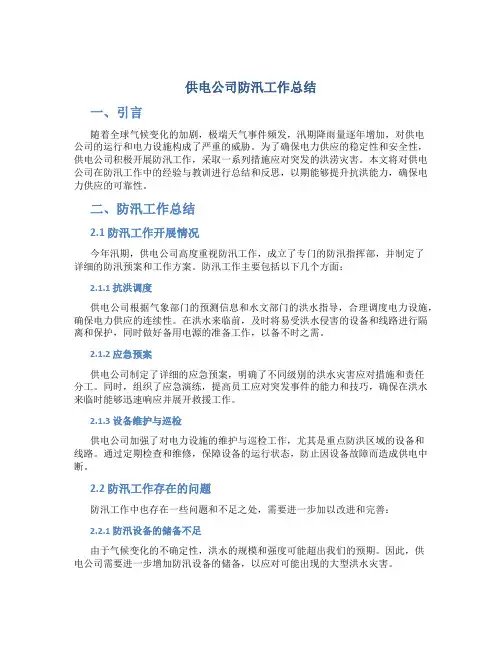 供电公司防汛工作总结

一、引言

随着全球气候变化的加剧，极端天气事件频发，汛期降雨量逐年增加，对供电公司的运行和电力设施构成了严重的威胁。为了确保电力供应的稳定性和安全性，供电公司积极开展防汛工作，采取一系列措施应对突发的洪涝灾害。本文将对供电公司在防汛工作中的经验与教训进行总结和反思，以期能够提升抗洪能力，确保电力供应的可靠性。

二、防汛工作总结

2.1 防汛工作开展情况

今年汛期，供电公司高度重视防汛工作，成立了专门的防汛指挥部，并制定了详细的防汛预案和工作方案。防汛工作主要包括以下几个方面：

2.1.1 抗洪调度

供电公司根据气象部门的预测信息和水文部门的洪水指导，合理调度电力设施，确保电力供应的连续性。在洪水来临前，及时将易受洪水侵害的设备和线路进行隔离和保护，同时做好备用电源的准备工作，以备不时之需。

2.1.2 应急预案

供电公司制定了详细的应急预案，明确了不同级别的洪水灾害应对措施和责任分工。同时，组织了应急演练，提高员工应对突发事件的能力和技巧，确保在洪水来临时能够迅速响应并展开救援工作。

2.1.3 设备维护与巡检

供电公司加强了对电力设施的维护与巡检工作，尤其是重点防洪区域的设备和线路。通过定期检查和维修，保障设备的运行状态，防止因设备故障而造成供电中断。

2.2 防汛工作存在的问题

防汛工作中也存在一些问题和不足之处，需要进一步加以改进和完善：

2.2.1 防汛设备的储备不足

由于气候变化的不确定性，洪水的规模和强度可能超出我们的预期。因此，供电公司需要进一步增加防汛设备的储备，以应对可能出现的大型洪水灾害。